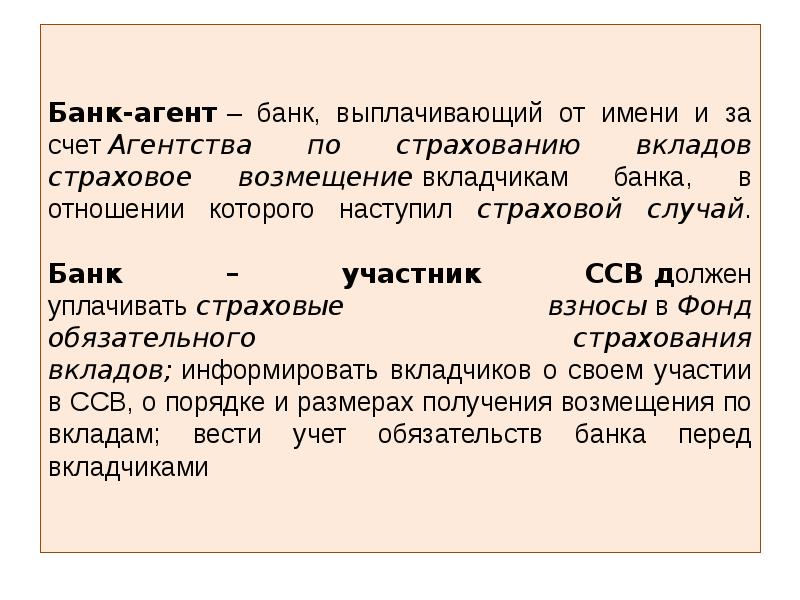 Банк-агент – банк, выплачивающий от имени и за счет Агентства по страхованию вкладов страховое возмещение вкладчикам банка, в отношении которого наступил страховой случай.

Банк – участник ССВ должен уплачивать страховые взносы в Фонд обязательного страхования вкладов; информировать вкладчиков о своем участии в ССВ, о порядке и размерах получения возмещения по вкладам; вести учет обязательств банка перед вкладчиками